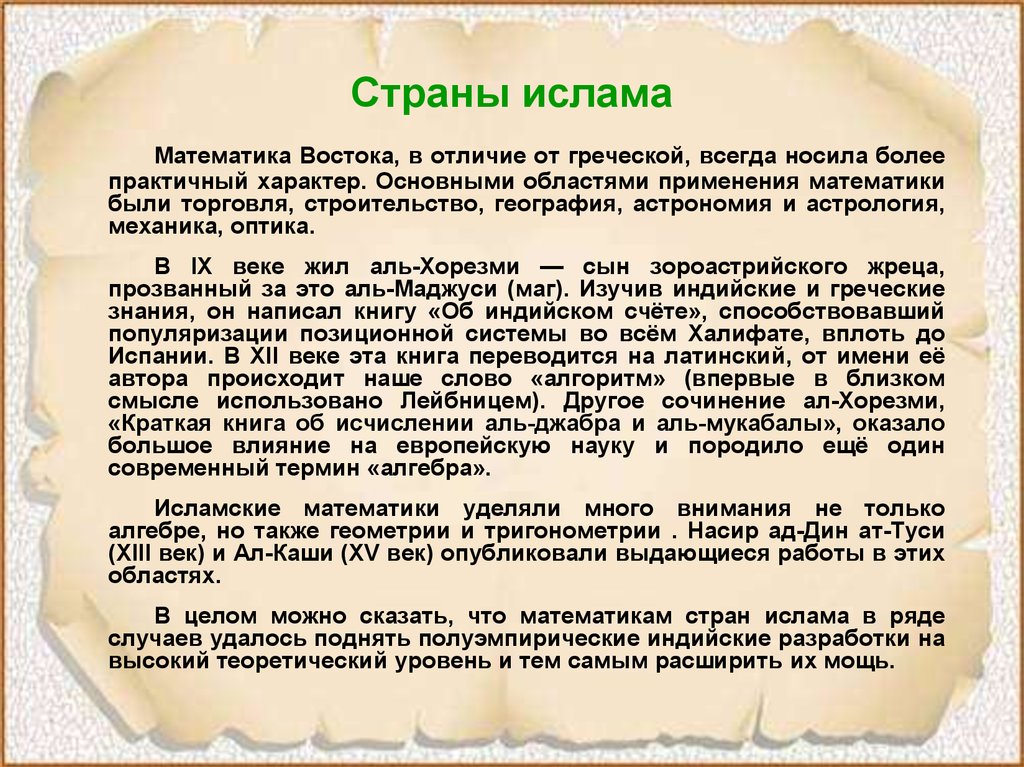 Страны ислама

Математика Востока, в отличие от греческой, всегда носила более практичный характер. Основными областями применения математики были торговля, строительство, география, астрономия и астрология, механика, оптика.

В IX веке жил аль-Хорезми — сын зороастрийского жреца, прозванный за это аль-Маджуси (маг). Изучив индийские и греческие знания, он написал книгу «Об индийском счёте», способствовавший популяризации позиционной системы во всём Халифате, вплоть до Испании. В XII веке эта книга переводится на латинский, от имени её автора происходит наше слово «алгоритм» (впервые в близком смысле использовано Лейбницем). Другое сочинение ал-Хорезми, «Краткая книга об исчислении аль-джабра и аль-мукабалы», оказало большое влияние на европейскую науку и породило ещё один современный термин «алгебра».

Исламские математики уделяли много внимания не только алгебре, но также геометрии и тригонометрии . Насир ад-Дин ат-Туси (XIII век) и Ал-Каши (XV век) опубликовали выдающиеся работы в этих областях.

В целом можно сказать, что математикам стран ислама в ряде случаев удалось поднять полуэмпирические индийские разработки на высокий теоретический уровень и тем самым расширить их мощь.